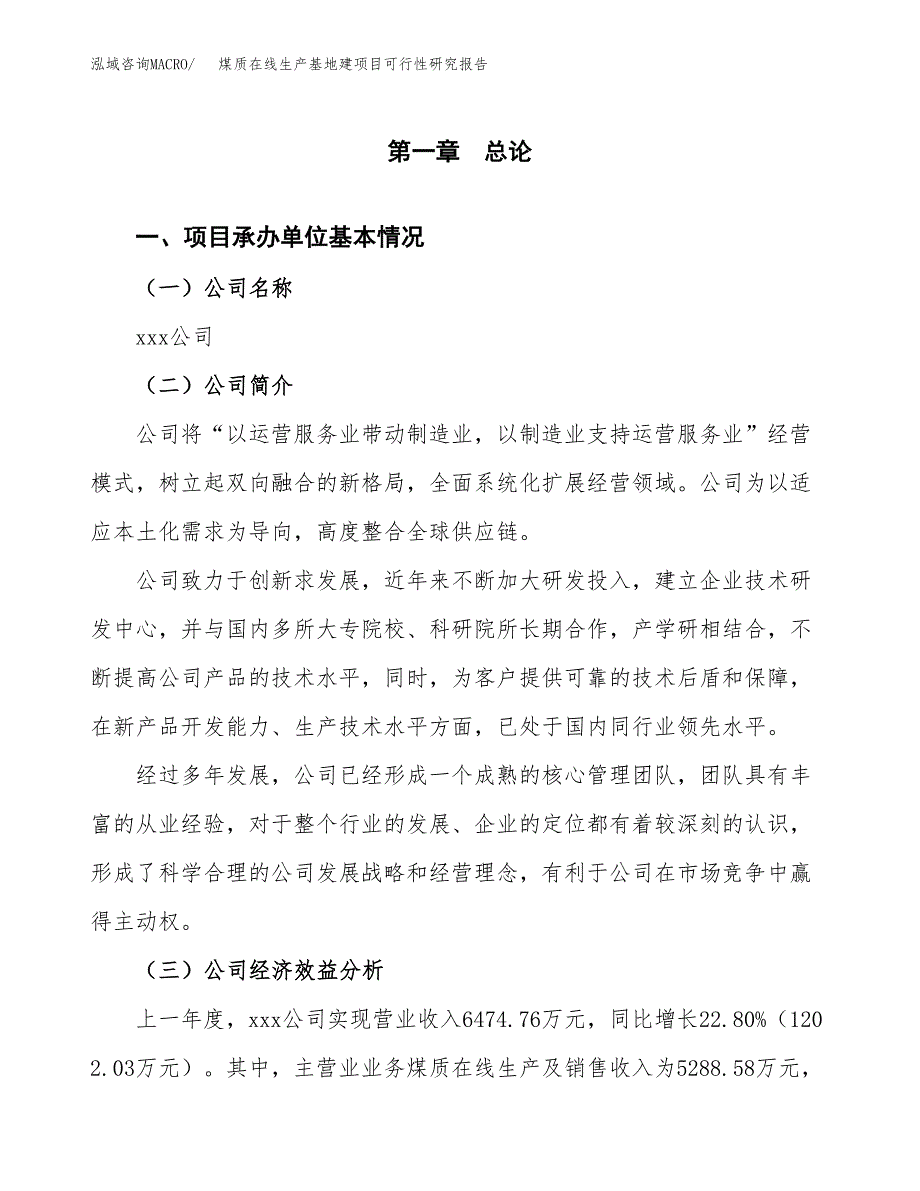 泓域咨询MACRO/　煤质在线生产基地建项目可行性研究报告

第一章　总论

一、项目承办单位基本情况

（一）公司名称

xxx公司

（二）公司简介

公司将“以运营服务业带动制造业，以制造业支持运营服务业”经营模式，树立起双向融合的新格局，全面系统化扩展经营领域。公司为以适应本土化需求为导向，高度整合全球供应链。

公司致力于创新求发展，近年来不断加大研发投入，建立企业技术研发中心，并与国内多所大专院校、科研院所长期合作，产学研相结合，不断提高公司产品的技术水平，同时，为客户提供可靠的技术后盾和保障，在新产品开发能力、生产技术水平方面，已处于国内同行业领先水平。

经过多年发展，公司已经形成一个成熟的核心管理团队，团队具有丰富的从业经验，对于整个行业的发展、企业的定位都有着较深刻的认识，形成了科学合理的公司发展战略和经营理念，有利于公司在市场竞争中赢得主动权。

（三）公司经济效益分析

上一年度，xxx公司实现营业收入6474.76万元，同比增长22.80%（1202.03万元）。其中，主营业业务煤质在线生产及销售收入为5288.58万元，